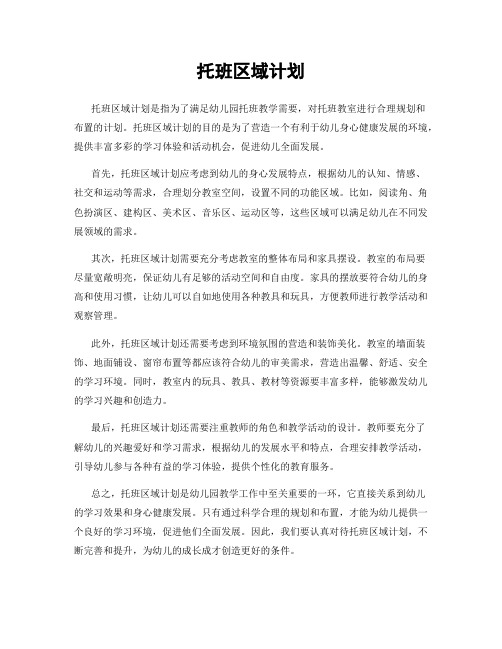 托班区域计划

托班区域计划是指为了满足幼儿园托班教学需要，对托班教室进行合理规划和布置的计划。托班区域计划的目的是为了营造一个有利于幼儿身心健康发展的环境，提供丰富多彩的学习体验和活动机会，促进幼儿全面发展。

首先，托班区域计划应考虑到幼儿的身心发展特点，根据幼儿的认知、情感、社交和运动等需求，合理划分教室空间，设置不同的功能区域。比如，阅读角、角色扮演区、建构区、美术区、音乐区、运动区等，这些区域可以满足幼儿在不同发展领域的需求。

其次，托班区域计划需要充分考虑教室的整体布局和家具摆设。教室的布局要尽量宽敞明亮，保证幼儿有足够的活动空间和自由度。家具的摆放要符合幼儿的身高和使用习惯，让幼儿可以自如地使用各种教具和玩具，方便教师进行教学活动和观察管理。

此外，托班区域计划还需要考虑到环境氛围的营造和装饰美化。教室的墙面装饰、地面铺设、窗帘布置等都应该符合幼儿的审美需求，营造出温馨、舒适、安全的学习环境。同时，教室内的玩具、教具、教材等资源要丰富多样，能够激发幼儿的学习兴趣和创造力。

最后，托班区域计划还需要注重教师的角色和教学活动的设计。教师要充分了解幼儿的兴趣爱好和学习需求，根据幼儿的发展水平和特点，合理安排教学活动，引导幼儿参与各种有益的学习体验，提供个性化的教育服务。

总之，托班区域计划是幼儿园教学工作中至关重要的一环，它直接关系到幼儿的学习效果和身心健康发展。只有通过科学合理的规划和布置，才能为幼儿提供一个良好的学习环境，促进他们全面发展。因此，我们要认真对待托班区域计划，不断完善和提升，为幼儿的成长成才创造更好的条件。